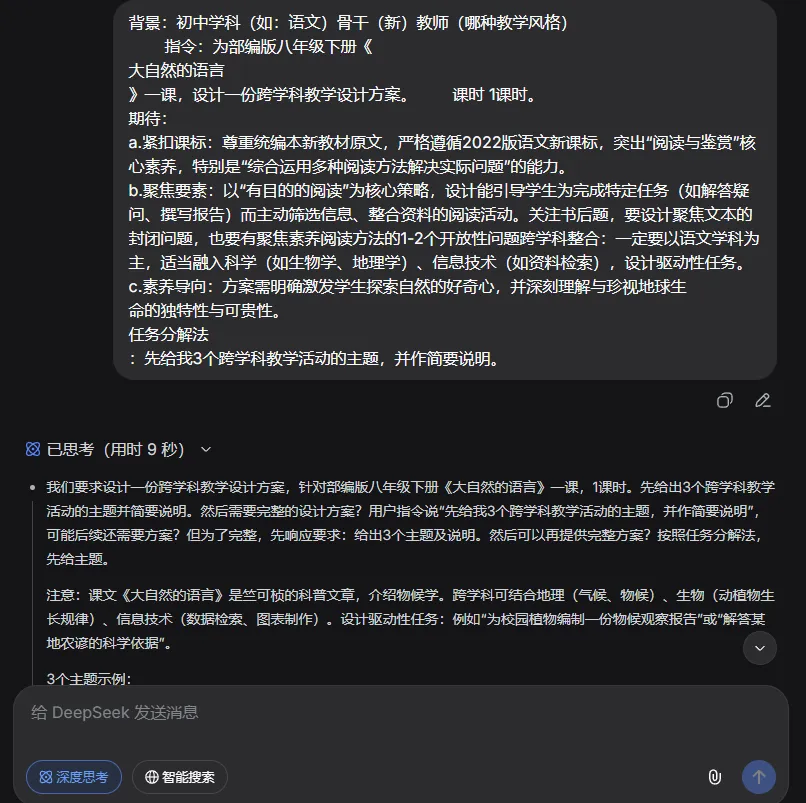 背景：初中学科（如：语文）骨干（新）教师（哪种教学风格）
指令：为部编版八年级下册《
大自然的语言
》一课，设计一份跨学科教学设计方案。 课时 1课时。
期待：
a.紧扣课标：尊重统编本新教材原文，严格遵循2022版语文新课标，突出“阅读与鉴赏”核心素养，特别是“综合运用多种阅读方法解决实际问题”的能力。
b.聚焦要素：以“有目的的阅读”为核心策略，设计能引导学生为完成特定任务（如解答疑问、撰写报告）而主动筛选信息、整合资料的阅读活动。关注书后题，要设计聚焦文本的封闭问题，也要有聚焦素养阅读方法的1-2个开放性问题跨学科整合：一定要以语文学科为主，适当融入科学（如生物学、地理学）、信息技术（如资料检索），设计驱动性任务。
c.素养导向：方案需明确激发学生探索自然的好奇心，并深刻理解与珍视地球生命的独特性与可贵性。
任务分解法
：先给我3个跨学科教学活动的主题，并作简要说明。

已思考（用时 9 秒）

我们要求设计一份跨学科教学设计方案，针对部编版八年级下册《大自然的语言》一课，1课时。先给出3个跨学科教学活动的主题并简要说明。然后需要完整的设计方案？用户指令说“先给我3个跨学科教学活动的主题，并作简要说明”，可能后续还需要方案？但为了完整，先响应要求：给出3个主题及说明。然后可以再提供完整方案？按照任务分解法，先给主题。

注意：课文《大自然的语言》是竺可桢的科普文章，介绍物候学。跨学科可结合地理（气候、物候）、生物（动植物生长规律）、信息技术（数据检索、图表制作）。设计驱动性任务：例如“为校园植物编制一份物候观察报告”或“解答某地农谚的科学依据”。

3个主题示例：

给 DeepSeek 发送消息

深度思考
智能搜索